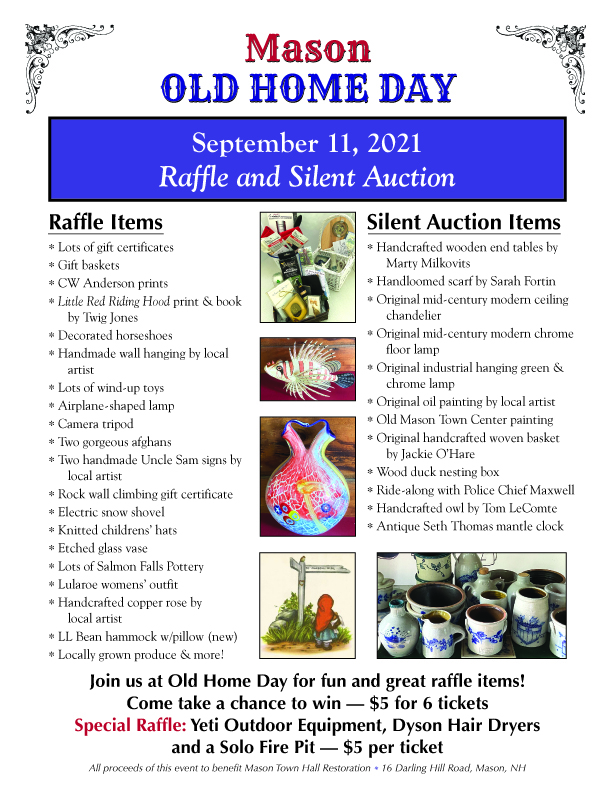 Mason
OLD HOME DAY

September 11, 2021
Raffle and Silent Auction

Raffle Items

* Lots of gift certificates
* Gift baskets
* CW Anderson prints
* Little Red Riding Hood print & book by Twig Jones
* Decorated horseshoes
* Handmade wall hanging by local artist
* Lots of wind-up toys
* Airplane-shaped lamp
* Camera tripod
* Two gorgeous afghans
* Two handmade Uncle Sam signs by local artist
* Rock wall climbing gift certificate
* Electric snow shovel
* Knitted childrens' hats
* Etched glass vase
* Lots of Salmon Falls Pottery
* Lularoe womens' outfit
* Handcrafted copper rose by local artist
* LL Bean hammock w/pillow (new)
* Locally grown produce & more!

Silent Auction Items

* Handcrafted wooden end tables by Marty Milkovits
* Handloomed scarf by Sarah Fortin
* Original mid-century modern ceiling chandelier
* Original mid-century modern chrome floor lamp
* Original industrial hanging green & chrome lamp
* Original oil painting by local artist
* Old Mason Town Center painting
* Original handcrafted woven basket by Jackie O'Hare
* Wood duck nesting box
* Ride-along with Police Chief Maxwell
* Handcrafted owl by Tom LeComte
* Antique Seth Thomas mantle clock

Join us at Old Home Day for fun and great raffle items!
Come take a chance to win — $5 for 6 tickets
Special Raffle: Yeti Outdoor Equipment, Dyson Hair Dryers and a Solo Fire Pit — $5 per ticket

All proceeds of this event to benefit Mason Town Hall Restoration • 16 Darling Hill Road, Mason, NH